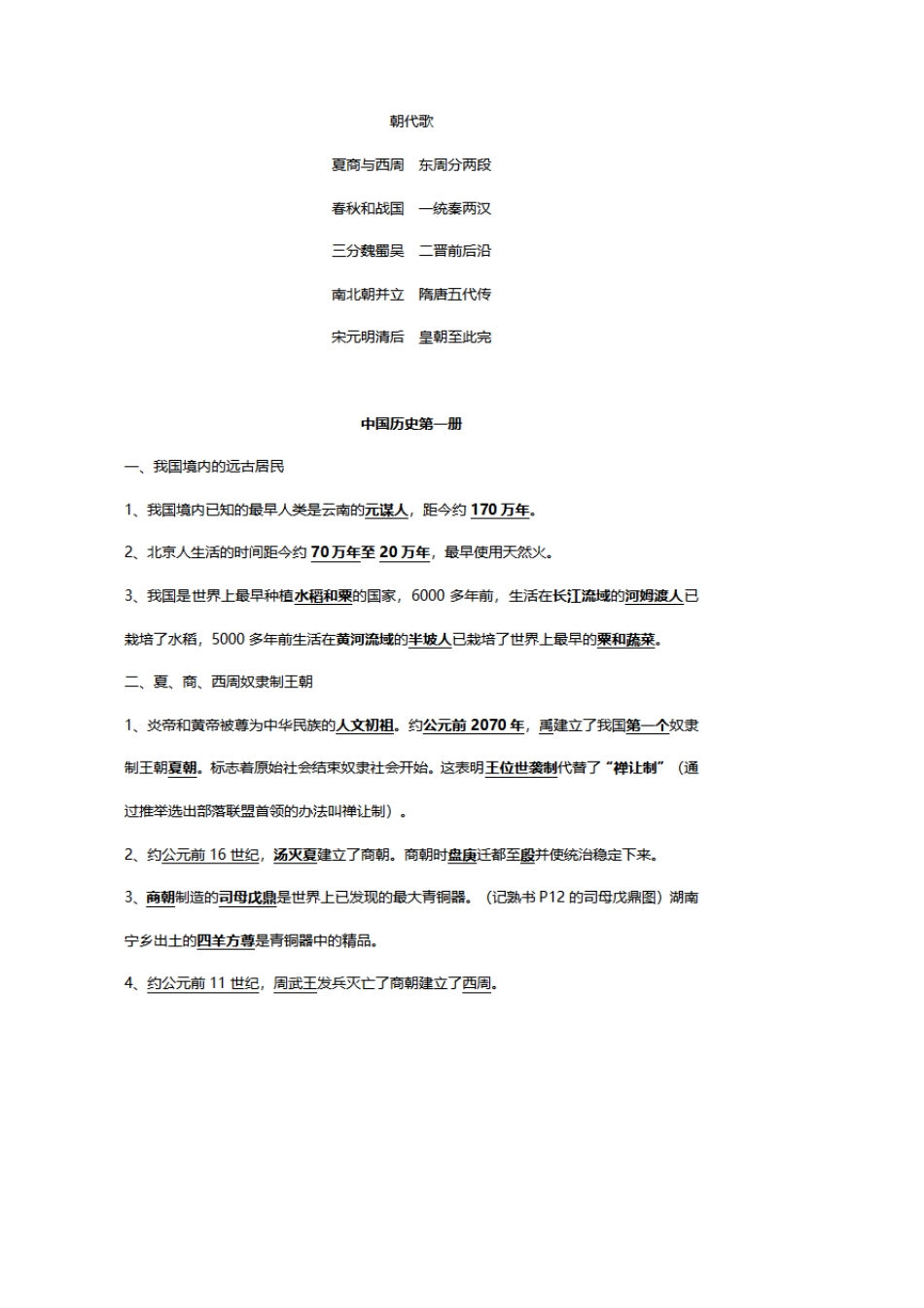 朝代歌

夏商与西周　东周分两段

春秋和战国　一统秦两汉

三分魏蜀吴　二晋前后沿

南北朝并立　隋唐五代传

宋元明清后　皇朝至此完

中国历史第一册

一、我国境内的远古居民

1、我国境内已知的最早人类是云南的元谋人，距今约 170 万年。

2、北京人生活的时间距今约 70 万年至 20 万年，最早使用天然火。

3、我国是世界上最早种植水稻和粟的国家，6000 多年前，生活在长江流域的河姆渡人已栽培了水稻，5000 多年前生活在黄河流域的半坡人已栽培了世界上最早的粟和蔬菜。

二、夏、商、西周奴隶制王朝

1、炎帝和黄帝被尊为中华民族的人文初祖。约公元前 2070 年，禹建立了我国第一个奴隶制王朝夏朝。标志着原始社会结束奴隶社会开始。这表明王位世袭制代替了“禅让制”（通过推举选出部落联盟首领的办法叫禅让制）。

2、约公元前 16 世纪，汤灭夏建立了商朝。商朝时盘庚迁都至殷并使统治稳定下来。

3、商朝制造的司母戊鼎是世界上已发现的最大青铜器。（记熟书 P12 的司母戊鼎图）湖南宁乡出土的四羊方尊是青铜器中的精品。

4、约公元前 11 世纪，周武王发兵灭亡了商朝建立了西周。